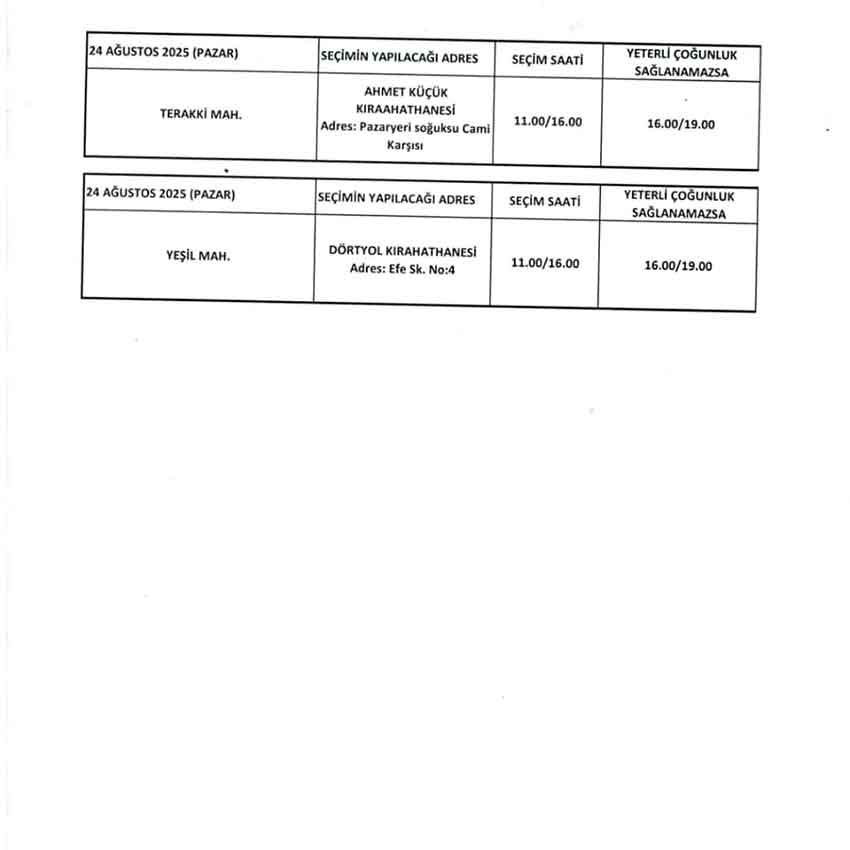 | 24 AĞUSTOS 2025 (PAZAR) | SEÇİMİN YAPILACAĞI ADRES | SEÇİM SAATİ | YETERLİ ÇOĞUNLUK SAĞLANAMAZSA |
|---|---|---|---|
| TERAKKİ MAH. | AHMET KÜÇÜK KIRAAHATHANESİ Adres: Pazaryeri soğuksu Cami Karşısı | 11.00/16.00 | 16.00/19.00 |

| 24 AĞUSTOS 2025 (PAZAR) | SEÇİMİN YAPILACAĞI ADRES | SEÇİM SAATİ | YETERLİ ÇOĞUNLUK SAĞLANAMAZSA |
|---|---|---|---|
| YEŞİL MAH. | DÖRTYOL KIRAHATHANESİ Adres: Efe Sk. No:4 | 11.00/16.00 | 16.00/19.00 |